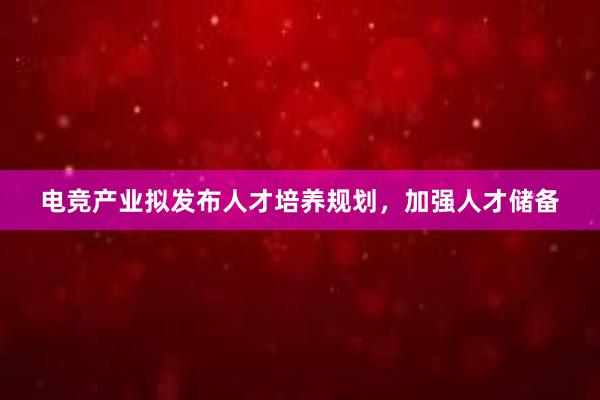 电竞产业拟发布人才培养规划，加强人才储备